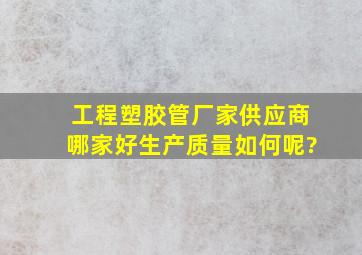 工程塑胶管厂家供应商哪家好生产质量如何呢?